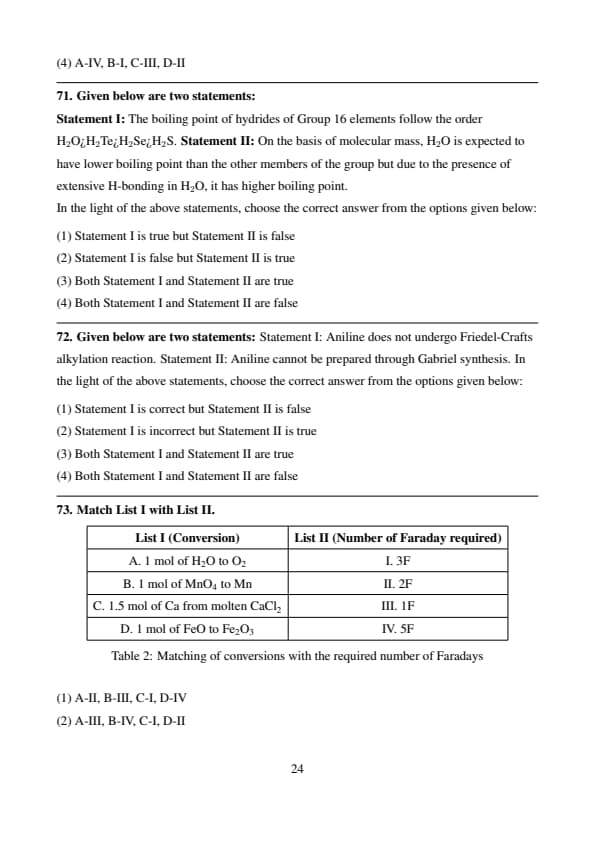 (4) A-IV, B-I, C-III, D-II

**71. Given below are two statements:**

**Statement I:** The boiling point of hydrides of Group 16 elements follow the order $H_2O¿H_2Te¿H_2Se¿H_2S$. **Statement II:** On the basis of molecular mass, $H_2O$ is expected to have lower boiling point than the other members of the group but due to the presence of extensive H-bonding in $H_2O$, it has higher boiling point.
In the light of the above statements, choose the correct answer from the options given below:

(1) Statement I is true but Statement II is false
(2) Statement I is false but Statement II is true
(3) Both Statement I and Statement II are true
(4) Both Statement I and Statement II are false

**72. Given below are two statements:** Statement I: Aniline does not undergo Friedel-Crafts alkylation reaction. Statement II: Aniline cannot be prepared through Gabriel synthesis. In the light of the above statements, choose the correct answer from the options given below:

(1) Statement I is correct but Statement II is false
(2) Statement I is incorrect but Statement II is true
(3) Both Statement I and Statement II are true
(4) Both Statement I and Statement II are false

**73. Match List I with List II.**

| List I (Conversion) | List II (Number of Faraday required) |
|---|---|
| A. 1 mol of $H_2O$ to $O_2$ | I. 3F |
| B. 1 mol of $MnO_4$ to Mn | II. 2F |
| C. 1.5 mol of Ca from molten $CaCl_2$ | III. 1F |
| D. 1 mol of FeO to $Fe_2O_3$ | IV. 5F |

Table 2: Matching of conversions with the required number of Faradays

(1) A-II, B-III, C-I, D-IV
(2) A-III, B-IV, C-I, D-II

24